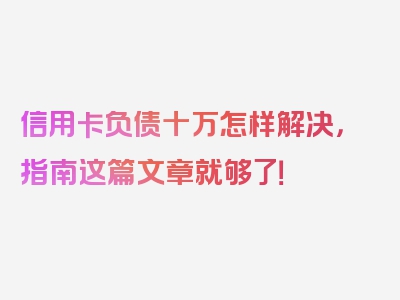 信用卡负债十万怎样解决，指南这篇文章就够了!